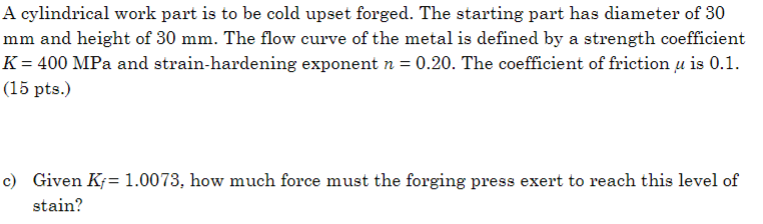 A cylindrical work part is to be cold upset forged. The starting part has diameter of 30 mm and height of 30 mm. The flow curve of the metal is defined by a strength coefficient $K = 400$ MPa and strain-hardening exponent $n = 0.20$. The coefficient of friction $\mu$ is 0.1. (15 pts.)

c) Given $K_f = 1.0073$, how much force must the forging press exert to reach this level of stain?